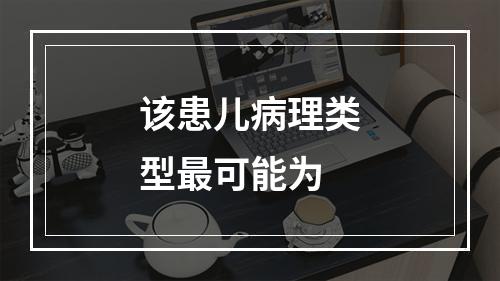 该患儿病理类型最可能为